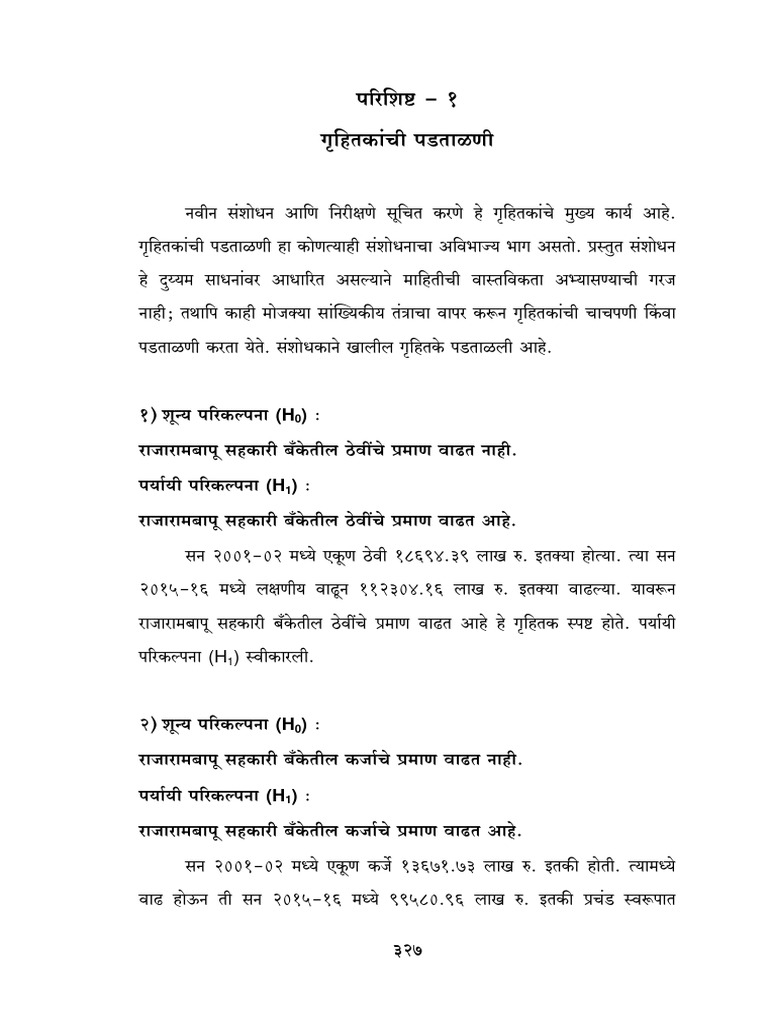 परिशिष्ट – १

गृहितकांची पडताळणी

नवीन संशोधन आणि निरीक्षणे सूचित करणे हे गृहितकांचे मुख्य कार्य आहे. गृहितकांची पडताळणी हा कोणत्याही संशोधनाचा अविभाज्य भाग असतो. प्रस्तुत संशोधन हे दुय्यम साधनांवर आधारित असल्याने माहितीची वास्तविकता अभ्यासण्याची गरज नाही; तथापि काही मोजक्या सांख्यिकीय तंत्राचा वापर करून गृहितकांची चाचपणी किंवा पडताळणी करता येते. संशोधकाने खालील गृहितके पडताळली आहे.

१) शून्य परिकल्पना ($H_0$) :

राजारामबापू सहकारी बँकेतील ठेवींचे प्रमाण वाढत नाही.

पर्यायी परिकल्पना ($H_1$) :

राजारामबापू सहकारी बँकेतील ठेवींचे प्रमाण वाढत आहे.

सन २००१–०२ मध्ये एकूण ठेवी १८६९४.३९ लाख रु. इतक्या होत्या. त्या सन २०१५–१६ मध्ये लक्षणीय वाढून ११२३०४.१६ लाख रु. इतक्या वाढल्या. यावरून राजारामबापू सहकारी बँकेतील ठेवींचे प्रमाण वाढत आहे हे गृहितक स्पष्ट होते. पर्यायी परिकल्पना ($H_1$) स्वीकारली.

२) शून्य परिकल्पना ($H_0$) :

राजारामबापू सहकारी बँकेतील कर्जाचे प्रमाण वाढत नाही.

पर्यायी परिकल्पना ($H_1$) :

राजारामबापू सहकारी बँकेतील कर्जाचे प्रमाण वाढत आहे.

सन २००१–०२ मध्ये एकूण कर्जे १३६७१.७३ लाख रु. इतकी होती. त्यामध्ये वाढ होऊन ती सन २०१५–१६ मध्ये ९९५८०.९६ लाख रु. इतकी प्रचंड स्वरूपात

३२७